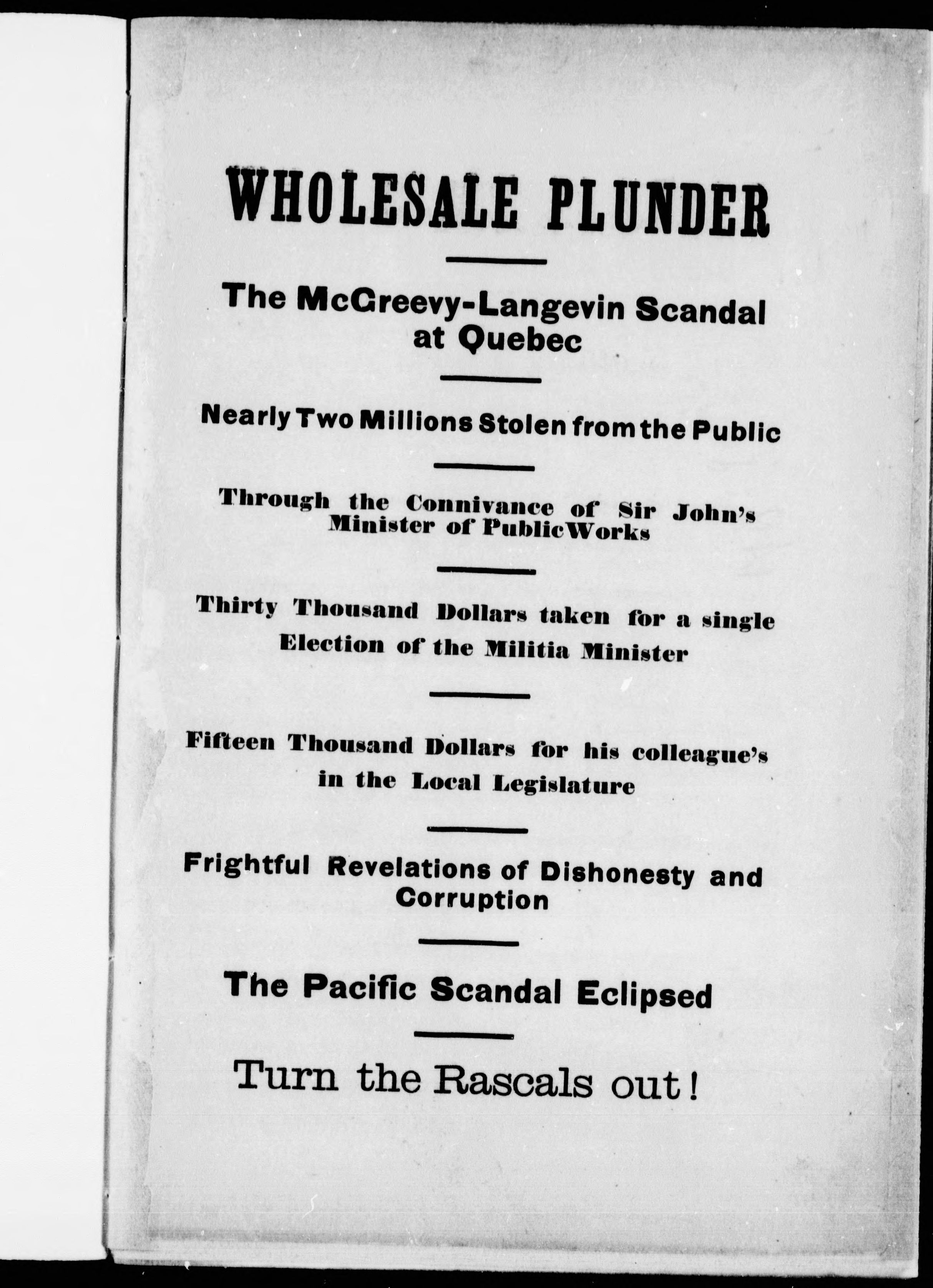 WHOLESALE PLUNDER

The McGreevy-Langevin Scandal at Quebec

Nearly Two Millions Stolen from the Public

Through the Connivance of Sir John's Minister of Public Works

Thirty Thousand Dollars taken for a single Election of the Militia Minister

Fifteen Thousand Dollars for his colleague's in the Local Legislature

Frightful Revelations of Dishonesty and Corruption

The Pacific Scandal Eclipsed

Turn the Rascals out!